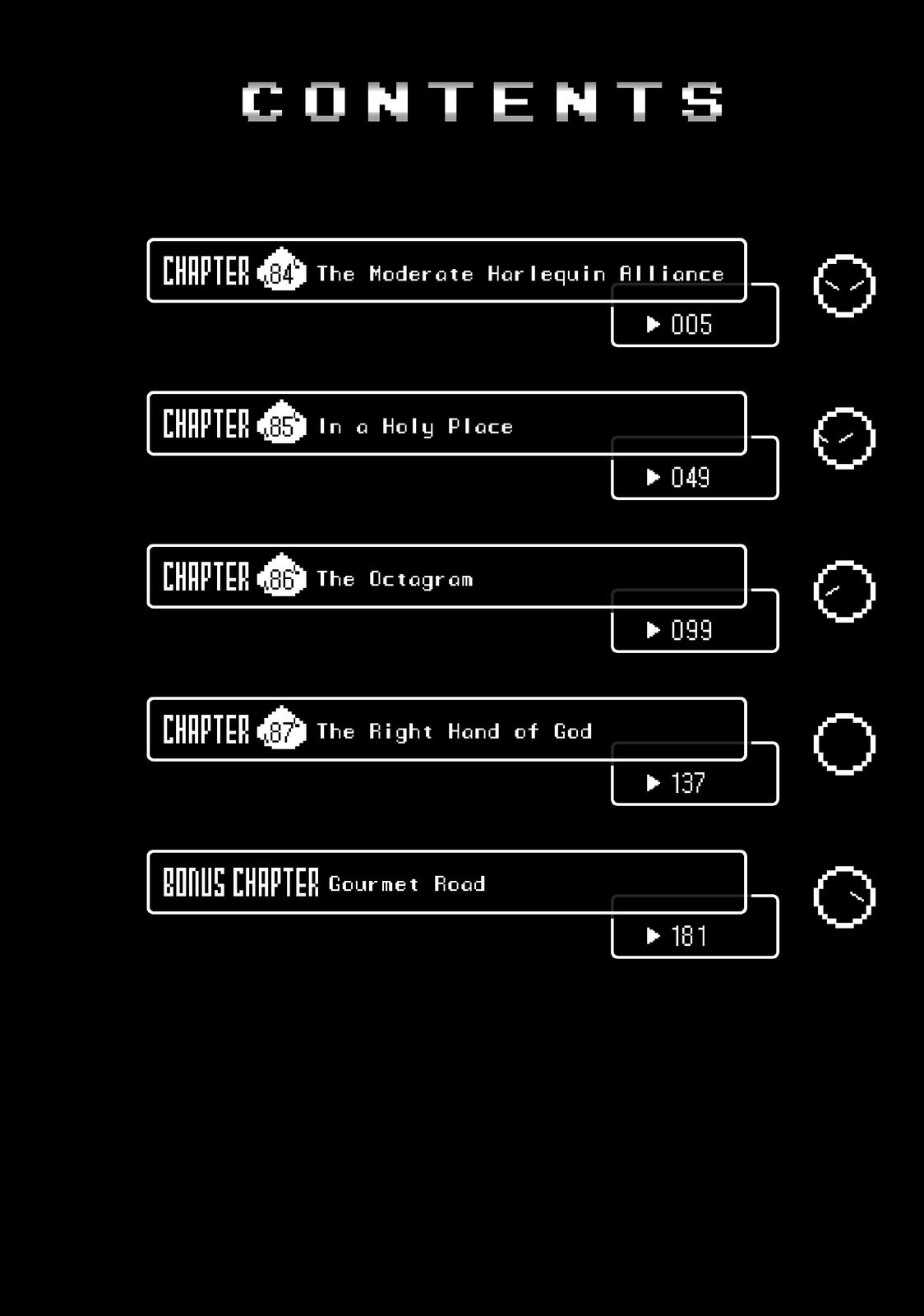 CONTENTS

CHAPTER 84 The Moderate Harlequin Alliance
▶ 005

CHAPTER 85 In a Holy Place
▶ 049

CHAPTER 86 The Octagram
▶ 099

CHAPTER 87 The Right Hand of God
▶ 137

BONUS CHAPTER Gourmet Road
▶ 181